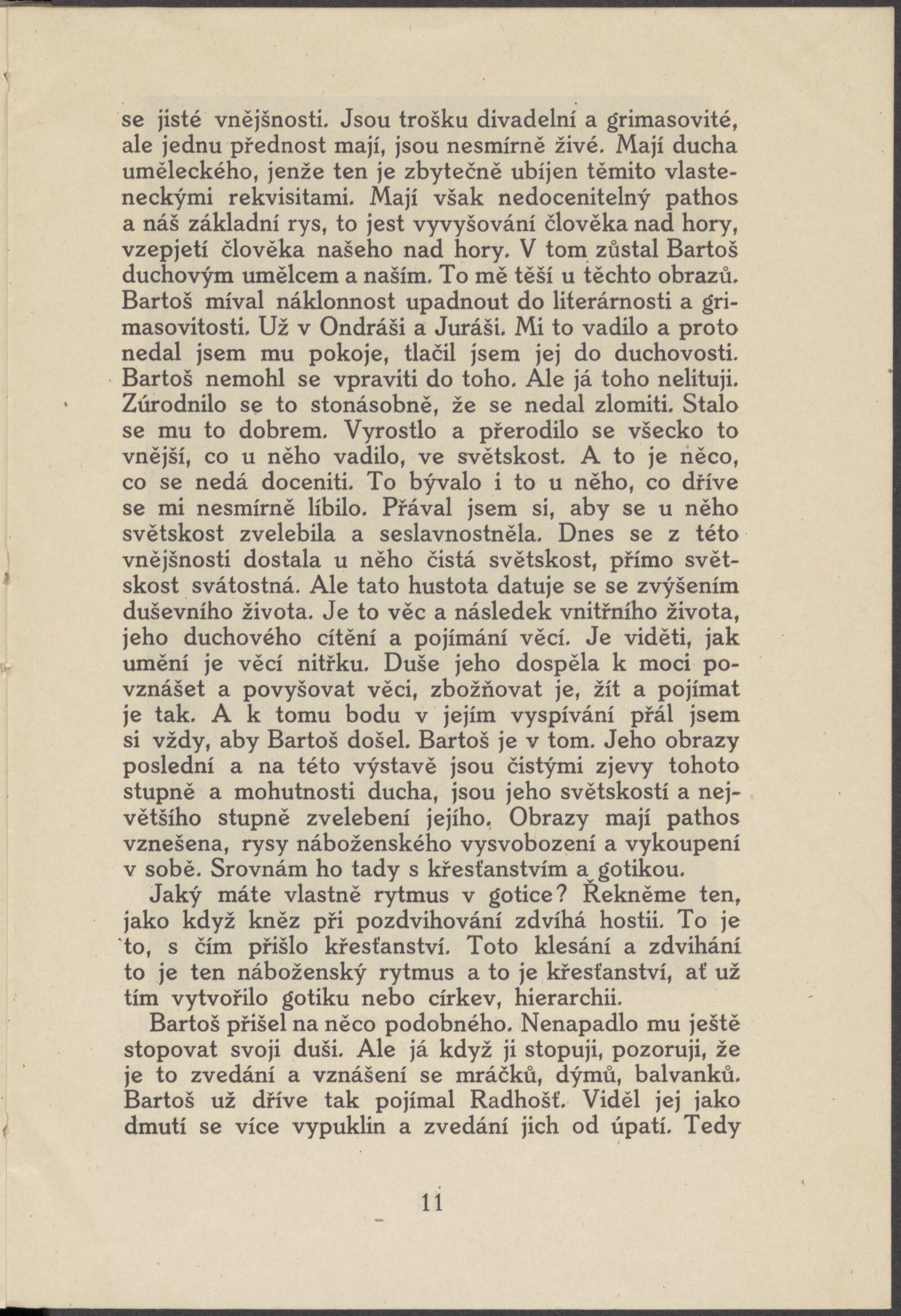 se jisté vnějšnosti. Jsou trošku divadelní a grimasovité, ale jednu přednost mají, jsou nesmírně živé. Mají ducha uměleckého, jenže ten je zbytečně ubíjen těmito vlasteneckými rekvisitami. Mají však nedocenitelný pathos a náš základní rys, to jest vyvyšování člověka nad hory, vzepjetí člověka našeho nad hory. V tom zůstal Bartoš duchovým umělcem a naším. To mě těší u těchto obrazů. Bartoš míval náklonnost upadnout do literárnosti a grimasovitosti. Už v Ondráši a Juráši. Mi to vadilo a proto nedal jsem mu pokoje, tlačil jsem jej do duchovosti. Bartoš nemohl se vpraviti do toho. Ale já toho nelituji. Zúrodnilo se to stonásobně, že se nedal zlomiti. Stalo se mu to dobrem. Vyrostlo a přerodilo se všecko to vnější, co u něho vadilo, ve světskost. A to je něco, co se nedá doceniti. To bývalo i to u něho, co dříve se mi nesmírně líbilo. Přával jsem si, aby se u něho světskost zvelebila a seslavnostněla. Dnes se z této vnějšnosti dostala u něho čistá světskost, přímo světskost svátostná. Ale tato hustota datuje se se zvýšením duševního života. Je to věc a následek vnitřního života, jeho duchového cítění a pojímání věcí. Je viděti, jak umění je věcí nitřku. Duše jeho dospěla k moci povznášet a povyšovat věci, zbožňovat je, žít a pojímat je tak. A k tomu bodu v jejím vyspívání přál jsem si vždy, aby Bartoš došel. Bartoš je v tom. Jeho obrazy poslední a na této výstavě jsou čistými zjevy tohoto stupně a mohutnosti ducha, jsou jeho světskostí a největšího stupně zvelebení jejího. Obrazy mají pathos vznešena, rysy náboženského vysvobození a vykoupení v sobě. Srovnám ho tady s křesťanstvím a gotikou.

Jaký máte vlastně rytmus v gotice? Řekněme ten, jako když kněz při pozdvihování zdvíhá hostii. To je to, s čím přišlo křesťanství. Toto klesání a zdvihání to je ten náboženský rytmus a to je křesťanství, ať už tím vytvořilo gotiku nebo církev, hierarchii.

Bartoš přišel na něco podobného. Nenapadlo mu ještě stopovat svoji duši. Ale já když ji stopuji, pozoruji, že je to zvedání a vznášení se mráčků, dýmů, balvanků. Bartoš už dříve tak pojímal Radhošť. Viděl jej jako dmutí se více vypuklin a zvedání jich od úpatí. Tedy

11